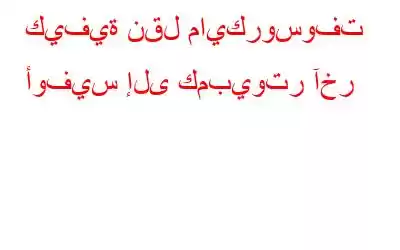 كيفية نقل مايكروسوفت أوفيس إلى كمبيوتر آخر